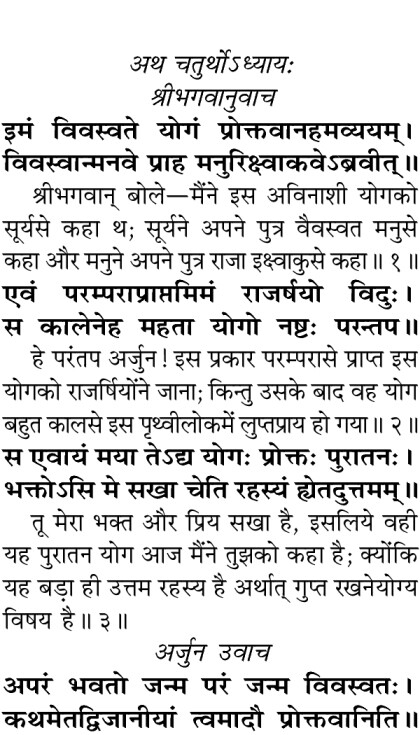 अथ चतुर्थोऽध्यायः
श्रीभगवानुवाच
इमं विवस्वते योगं प्रोक्तवानहमव्ययम्।
विवस्वान्मनवे प्राह मनुरिक्ष्वाकवेऽब्रवीत्॥

श्रीभगवान् बोले—मैंने इस अविनाशी योगको सूर्यसे कहा थ; सूर्यने अपने पुत्र वैवस्वत मनुसे कहा और मनुने अपने पुत्र राजा इक्ष्वाकुसे कहा॥ १॥

एवं परम्पराप्राप्तमिमं राजर्षयो विदुः।
स कालेनेह महता योगो नष्टः परन्तप॥

हे परंतप अर्जुन! इस प्रकार परम्परासे प्राप्त इस योगको राजर्षियोंने जाना; किन्तु उसके बाद वह योग बहुत कालसे इस पृथ्वीलोकमें लुप्तप्राय हो गया॥ २॥

स एवायं मया तेऽद्य योगः प्रोक्तः पुरातनः।
भक्तोऽसि मे सखा चेति रहस्यं ह्येतदुत्तमम्॥

तू मेरा भक्त और प्रिय सखा है, इसलिये वही यह पुरातन योग आज मैंने तुझको कहा है; क्योंकि यह बड़ा ही उत्तम रहस्य है अर्थात् गुप्त रखनेयोग्य विषय है॥ ३॥

अर्जुन उवाच
अपरं भवतो जन्म परं जन्म विवस्वतः।
कथमेतद्विजानीयां त्वमादौ प्रोक्तवानिति॥